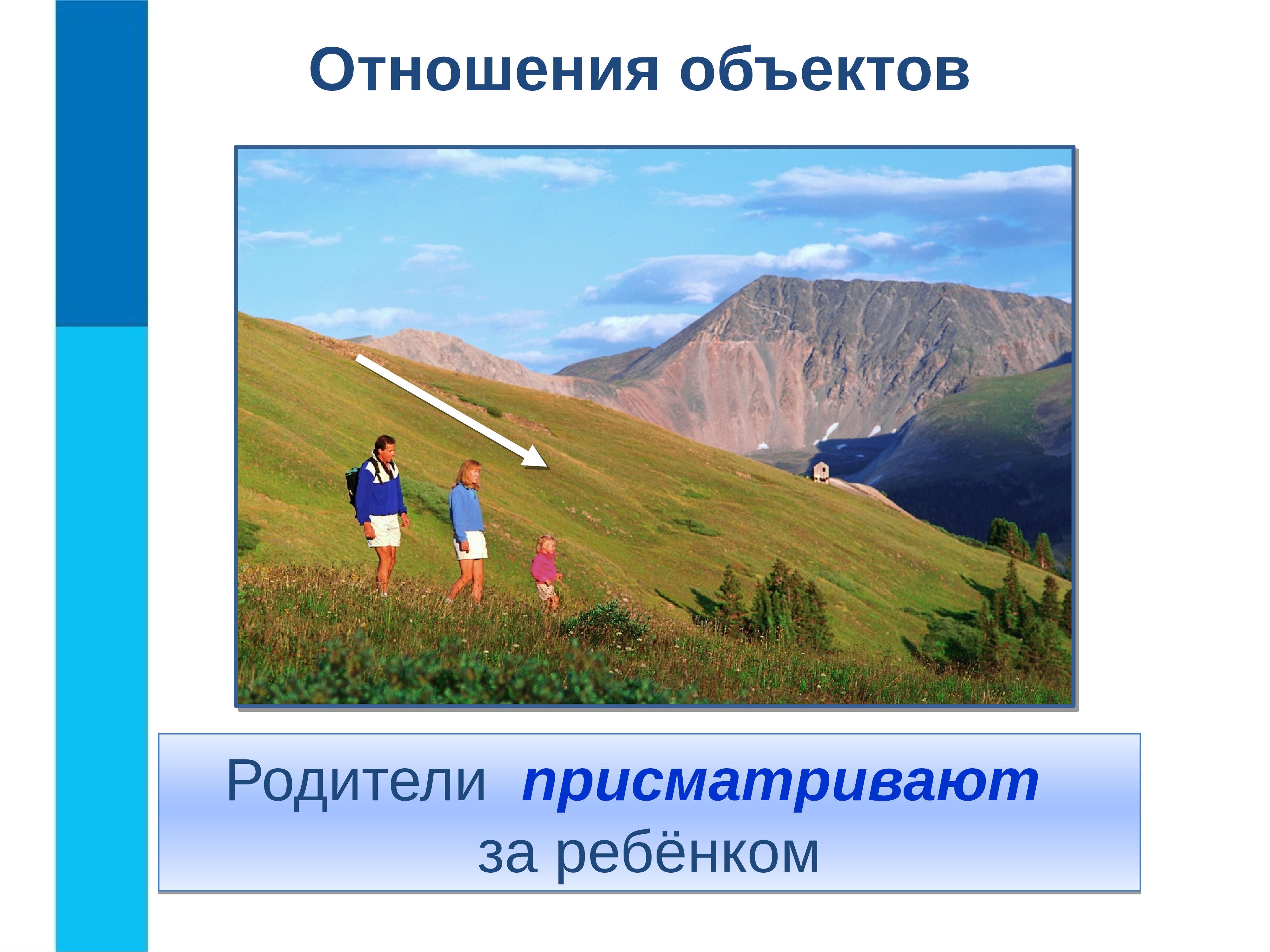 Отношения объектов

Родители присматривают за ребёнком